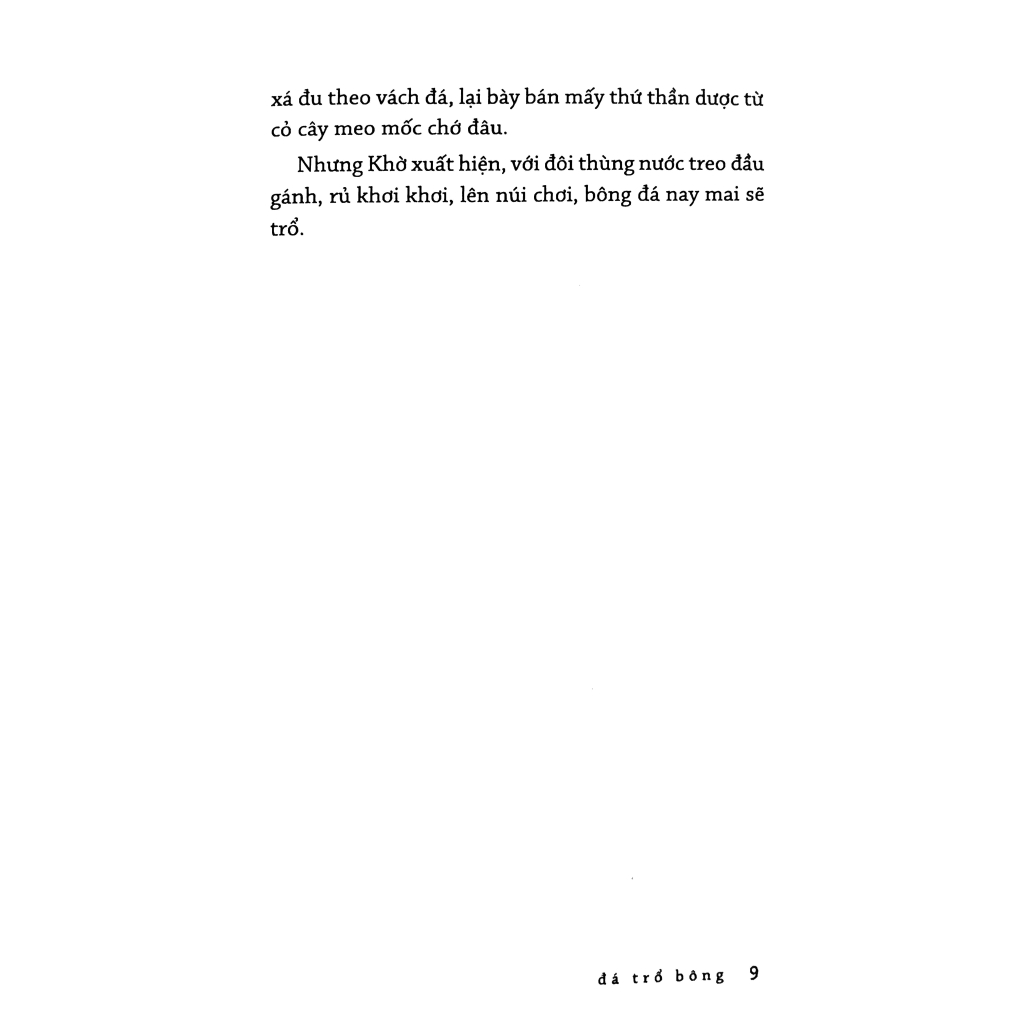 xá đu theo vách đá, lại bày bán mấy thứ thần dược từ cỏ cây meo mốc chớ đâu.

Nhưng Khờ xuất hiện, với đôi thùng nước treo đầu gánh, rủ khơi khơi, lên núi chơi, bông đá nay mai sẽ trổ.

đá trổ bông 9